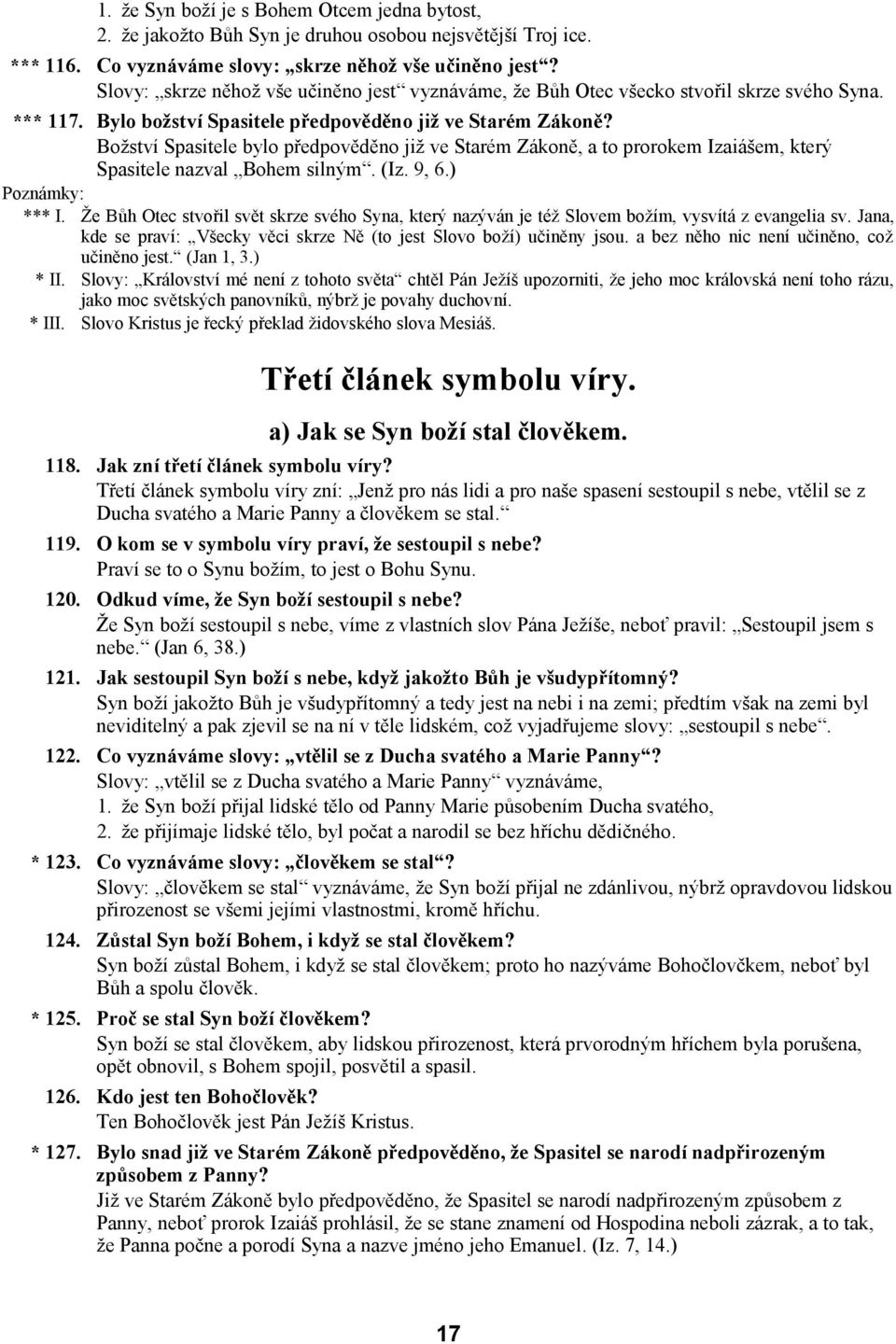 1. že Syn boží je s Bohem Otcem jedna bytost,
2. že jakožto Bůh Syn je druhou osobou nejsvětější Troj ice.

*** 116. Co vyznáváme slovy: „skrze něhož vše učiněno jest“?
Slovy: „skrze něhož vše učiněno jest“ vyznáváme, že Bůh Otec všecko stvořil skrze svého Syna.

*** 117. Bylo božství Spasitele předpověděno již ve Starém Zákoně?
Božství Spasitele bylo předpověděno již ve Starém Zákoně, a to prorokem Izaiášem, který Spasitele nazval „Bohem silným“. (Iz. 9, 6.)

Poznámky:
*** I. Že Bůh Otec stvořil svět skrze svého Syna, který nazýván je též Slovem božím, vysvítá z evangelia sv. Jana, kde se praví: „Všecky věci skrze Ně (to jest Slovo boží) učiněny jsou. a bez něho nic není učiněno, což učiněno jest.“ (Jan 1, 3.)
* II. Slovy: „Království mé není z tohoto světa“ chtěl Pán Ježíš upozorniti, že jeho moc královská není toho rázu, jako moc světských panovníků, nýbrž je povahy duchovní.
* III. Slovo Kristus je řecký překlad židovského slova Mesiáš.

Třetí článek symbolu víry.

a) Jak se Syn boží stal člověkem.

118. Jak zní třetí článek symbolu víry?
Třetí článek symbolu víry zní: „Jenž pro nás lidi a pro naše spasení sestoupil s nebe, vtělil se z Ducha svatého a Marie Panny a člověkem se stal.“

119. O kom se v symbolu víry praví, že sestoupil s nebe?
Praví se to o Synu božím, to jest o Bohu Synu.

120. Odkud víme, že Syn boží sestoupil s nebe?
Že Syn boží sestoupil s nebe, víme z vlastních slov Pána Ježíše, neboť pravil: „Sestoupil jsem s nebe.“ (Jan 6, 38.)

121. Jak sestoupil Syn boží s nebe, když jakožto Bůh je všudypřítomný?
Syn boží jakožto Bůh je všudypřítomný a tedy jest na nebi i na zemi; předtím však na zemi byl neviditelný a pak zjevil se na ní v těle lidském, což vyjadřujeme slovy: „sestoupil s nebe“.

122. Co vyznáváme slovy: „vtělil se z Ducha svatého a Marie Panny“?
Slovy: „vtělil se z Ducha svatého a Marie Panny“ vyznáváme,
1. že Syn boží přijal lidské tělo od Panny Marie působením Ducha svatého,
2. že přijímaje lidské tělo, byl počat a narodil se bez hříchu dědičného.

* 123. Co vyznáváme slovy: „člověkem se stal“?
Slovy: „člověkem se stal“ vyznáváme, že Syn boží přijal ne zdánlivou, nýbrž opravdovou lidskou přirozenost se všemi jejími vlastnostmi, kromě hříchu.

124. Zůstal Syn boží Bohem, i když se stal člověkem?
Syn boží zůstal Bohem, i když se stal člověkem; proto ho nazýváme Bohočlovčkem, neboť byl Bůh a spolu člověk.

* 125. Proč se stal Syn boží člověkem?
Syn boží se stal člověkem, aby lidskou přirozenost, která prvorodným hříchem byla porušena, opět obnovil, s Bohem spojil, posvětil a spasil.

126. Kdo jest ten Bohočlověk?
Ten Bohočlověk jest Pán Ježíš Kristus.

* 127. Bylo snad již ve Starém Zákoně předpověděno, že Spasitel se narodí nadpřirozeným způsobem z Panny?
Již ve Starém Zákoně bylo předpověděno, že Spasitel se narodí nadpřirozeným způsobem z Panny, neboť prorok Izaiáš prohlásil, že se stane znamení od Hospodina neboli zázrak, a to tak, že Panna počne a porodí Syna a nazve jméno jeho Emanuel. (Iz. 7, 14.)

17